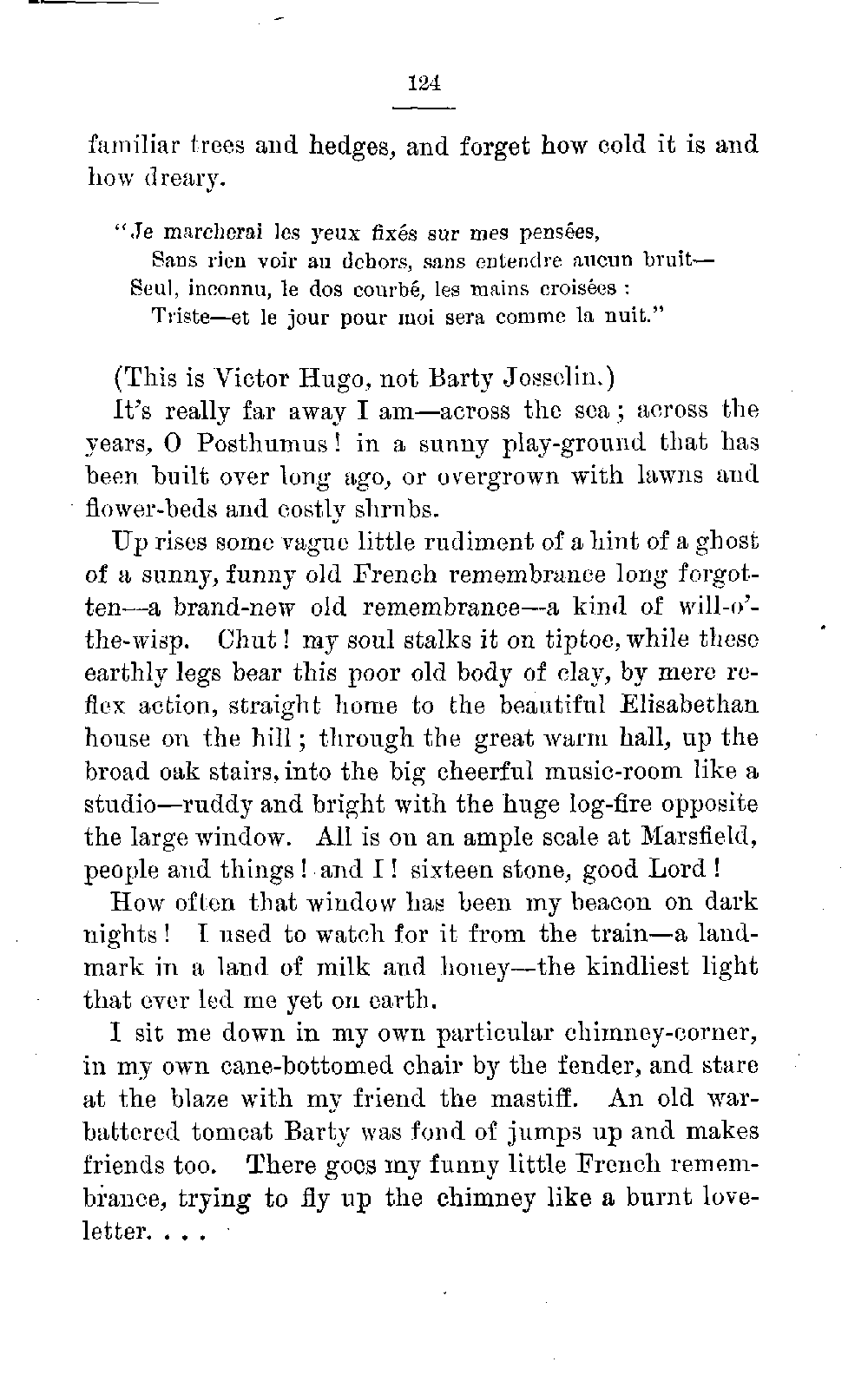 124

familiar trees and hedges, and forget how cold it is and how dreary.

"Je marcherai les yeux fixés sur mes pensées,
Sans rien voir au dehors, sans entendre aucun bruit—
Seul, inconnu, le dos courbé, les mains croisées :
Triste—et le jour pour moi sera comme la nuit."

(This is Victor Hugo, not Barty Josselin.)

It's really far away I am—across the sea; across the years, O Posthumus! in a sunny play-ground that has been built over long ago, or overgrown with lawns and flower-beds and costly shrubs.

Up rises some vague little rudiment of a hint of a ghost of a sunny, funny old French remembrance long forgotten—a brand-new old remembrance—a kind of will-o'-the-wisp. Chut! my soul stalks it on tiptoe, while these earthly legs bear this poor old body of clay, by mere reflex action, straight home to the beautiful Elisabethan house on the hill; through the great warm hall, up the broad oak stairs, into the big cheerful music-room like a studio—ruddy and bright with the huge log-fire opposite the large window. All is on an ample scale at Marsfield, people and things! and I! sixteen stone, good Lord!

How often that window has been my beacon on dark nights! I used to watch for it from the train—a landmark in a land of milk and honey—the kindliest light that ever led me yet on earth.

I sit me down in my own particular chimney-corner, in my own cane-bottomed chair by the fender, and stare at the blaze with my friend the mastiff. An old war-battered tomcat Barty was fond of jumps up and makes friends too. There goes my funny little French remembrance, trying to fly up the chimney like a burnt love-letter. . . .